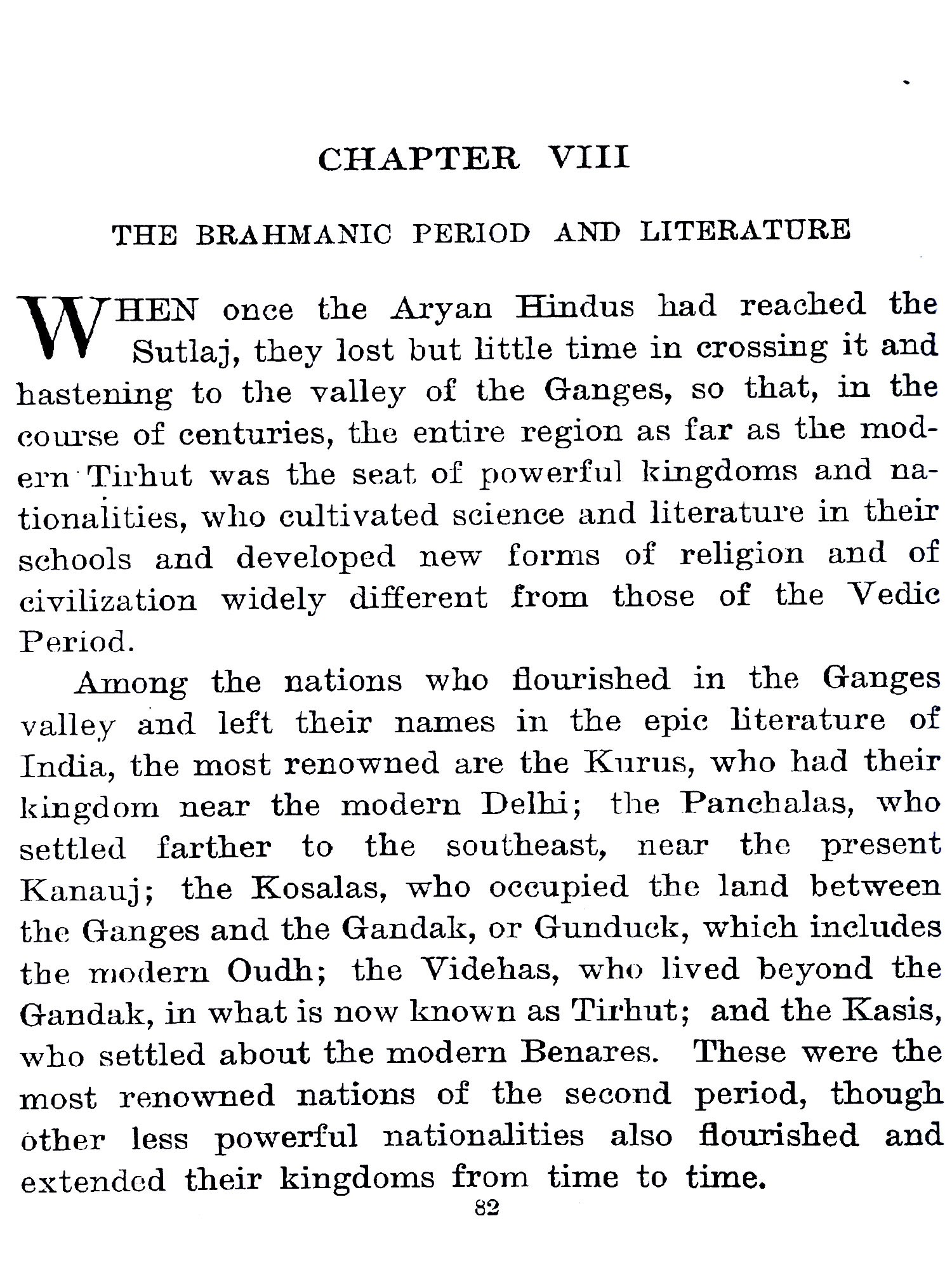 CHAPTER VIII

THE BRAHMANIC PERIOD AND LITERATURE

WHEN once the Aryan Hindus had reached the Sutlaj, they lost but little time in crossing it and hastening to the valley of the Ganges, so that, in the course of centuries, the entire region as far as the modern Tirhut was the seat of powerful kingdoms and nationalities, who cultivated science and literature in their schools and developed new forms of religion and of civilization widely different from those of the Vedic Period.

Among the nations who flourished in the Ganges valley and left their names in the epic literature of India, the most renowned are the Kurus, who had their kingdom near the modern Delhi; the Panchalas, who settled farther to the southeast, near the present Kanauj; the Kosalas, who occupied the land between the Ganges and the Gandak, or Gunduck, which includes the modern Oudh; the Videhas, who lived beyond the Gandak, in what is now known as Tirhut; and the Kasis, who settled about the modern Benares. These were the most renowned nations of the second period, though other less powerful nationalities also flourished and extended their kingdoms from time to time.

82